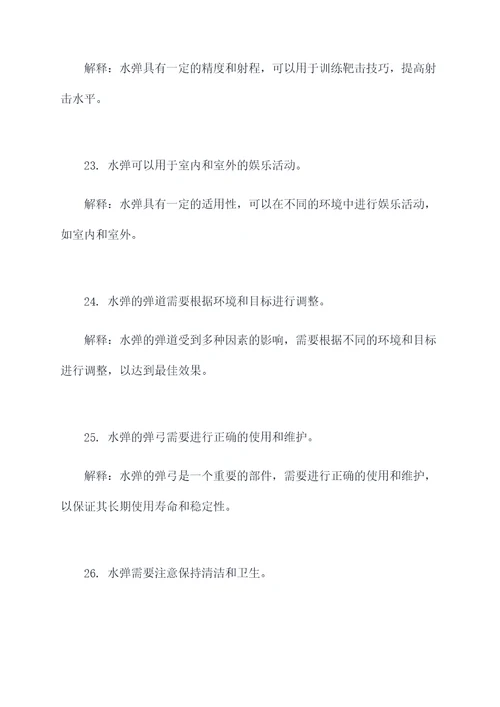 解释：水弹具有一定的精度和射程，可以用于训练靶击技巧，提高射击水平。

23. 水弹可以用于室内和室外的娱乐活动。

解释：水弹具有一定的适用性，可以在不同的环境中进行娱乐活动，如室内和室外。

24. 水弹的弹道需要根据环境和目标进行调整。

解释：水弹的弹道受到多种因素的影响，需要根据不同的环境和目标进行调整，以达到最佳效果。

25. 水弹的弹弓需要进行正确的使用和维护。

解释：水弹的弹弓是一个重要的部件，需要进行正确的使用和维护，以保证其长期使用寿命和稳定性。

26. 水弹需要注意保持清洁和卫生。